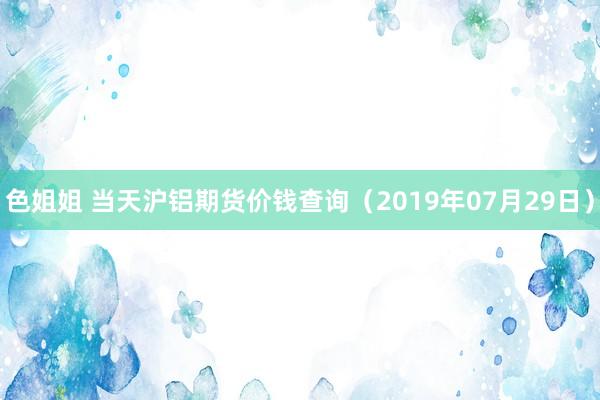 色姐姐 当天沪铝期货价钱查询（2019年07月29日）